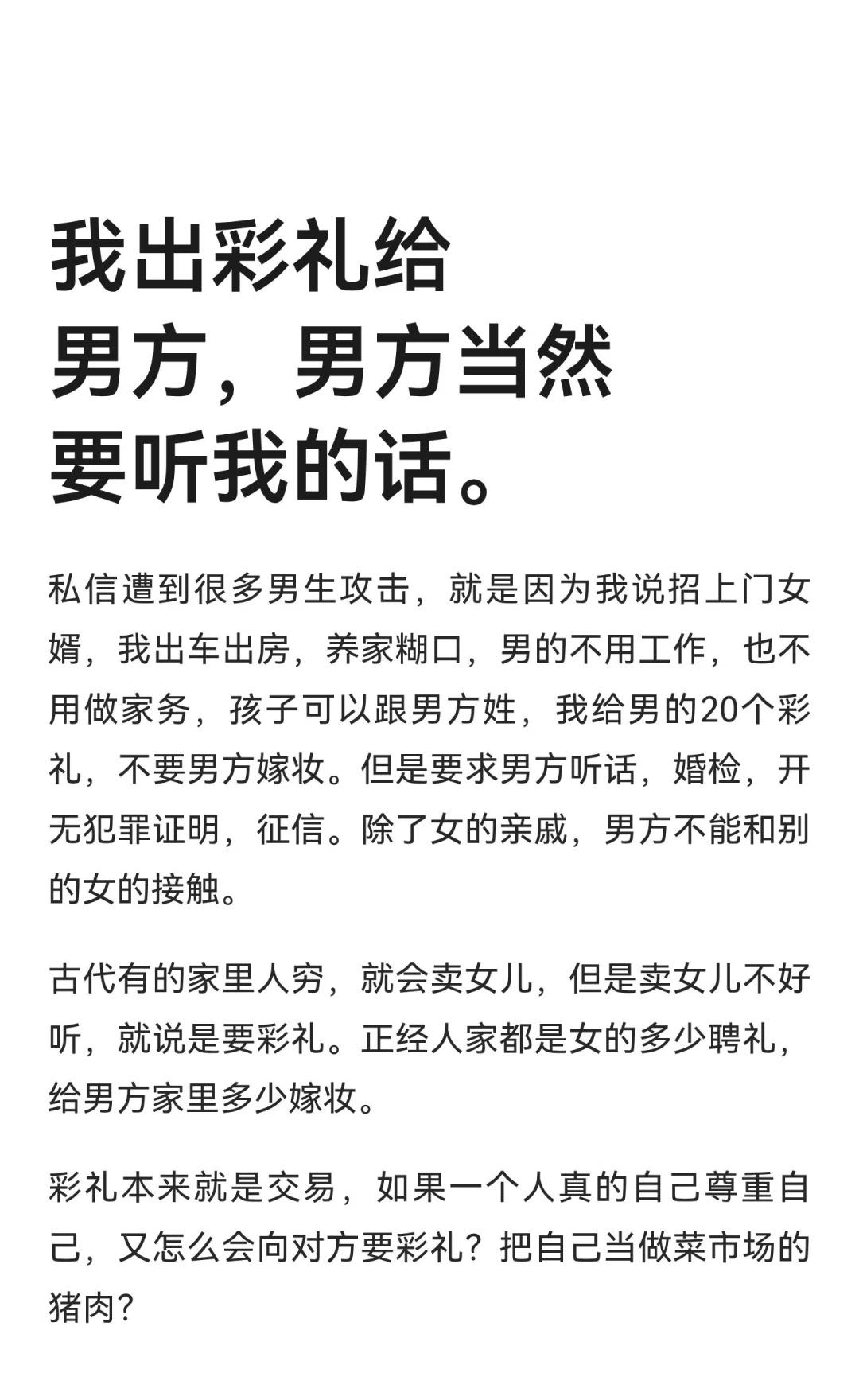 我出彩礼给男方，男方当然要听我的话。

私信遭到很多男生攻击，就是因为我说招上门女婿，我出车出房，养家糊口，男的不用工作，也不用做家务，孩子可以跟男方姓，我给男的20个彩礼，不要男方嫁妆。但是要求男方听话，婚检，开无犯罪证明，征信。除了女的亲戚，男方不能和别的女的接触。

古代有的家里人穷，就会卖女儿，但是卖女儿不好听，就说是要彩礼。正经人家都是女的多少聘礼，给男方家里多少嫁妆。

彩礼本来就是交易，如果一个人真的自己尊重自己，又怎么会向对方要彩礼？把自己当做菜市场的猪肉？